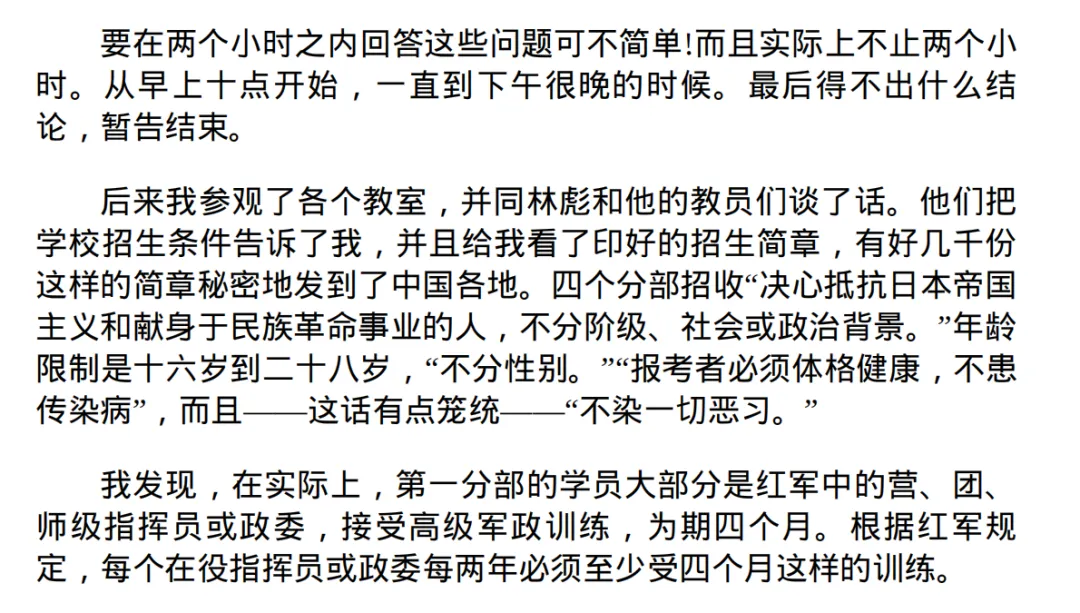 要在两个小时之内回答这些问题可不简单!而且实际上不止两个小时。从早上十点开始，一直到下午很晚的时候。最后得不出什么结论，暂告结束。

后来我参观了各个教室，并同林彪和他的教员们谈了话。他们把学校招生条件告诉了我，并且给我看了印好的招生简章，有好几千份这样的简章秘密地发到了中国各地。四个分部招收“决心抵抗日本帝国主义和献身于民族革命事业的人，不分阶级、社会或政治背景。”年龄限制是十六岁到二十八岁，“不分性别。”“报考者必须体格健康，不患传染病”，而且——这话有点笼统——“不染一切恶习。”

我发现，在实际上，第一分部的学员大部分是红军中的营、团、师级指挥员或政委，接受高级军政训练，为期四个月。根据红军规定，每个在役指挥员或政委每两年必须至少受四个月这样的训练。